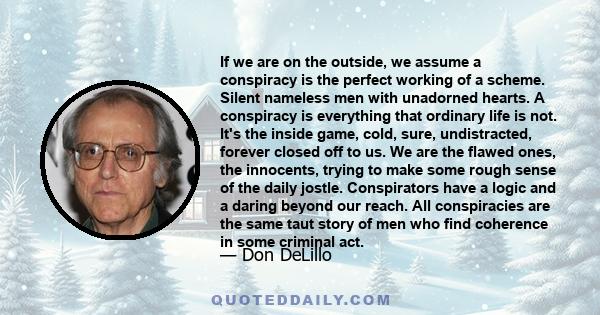 If we are on the outside, we assume a conspiracy is the perfect working of a scheme. Silent nameless men with unadorned hearts. A conspiracy is everything that ordinary life is not. It's the inside game, cold, sure, undistracted, forever closed off to us. We are the flawed ones, the innocents, trying to make some rough sense of the daily jostle. Conspirators have a logic and a daring beyond our reach. All conspiracies are the same taut story of men who find coherence in some criminal act.
— Don DeLillo

QUOTEDDAILY.COM